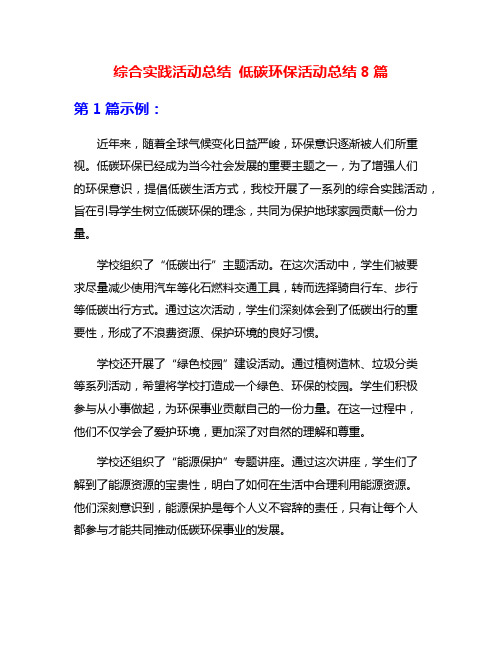 综合实践活动总结 低碳环保活动总结 8 篇

第 1 篇示例：

近年来，随着全球气候变化日益严峻，环保意识逐渐被人们所重视。低碳环保已经成为当今社会发展的重要主题之一，为了增强人们的环保意识，提倡低碳生活方式，我校开展了一系列的综合实践活动，旨在引导学生树立低碳环保的理念，共同为保护地球家园贡献一份力量。

学校组织了“低碳出行”主题活动。在这次活动中，学生们被要求尽量减少使用汽车等化石燃料交通工具，转而选择骑自行车、步行等低碳出行方式。通过这次活动，学生们深刻体会到了低碳出行的重要性，形成了不浪费资源、保护环境的良好习惯。

学校还开展了“绿色校园”建设活动。通过植树造林、垃圾分类等系列活动，希望将学校打造成一个绿色、环保的校园。学生们积极参与从小事做起，为环保事业贡献自己的一份力量。在这一过程中，他们不仅学会了爱护环境，更加深了对自然的理解和尊重。

学校还组织了“能源保护”专题讲座。通过这次讲座，学生们了解到了能源资源的宝贵性，明白了如何在生活中合理利用能源资源。他们深刻意识到，能源保护是每个人义不容辞的责任，只有让每个人都参与才能共同推动低碳环保事业的发展。